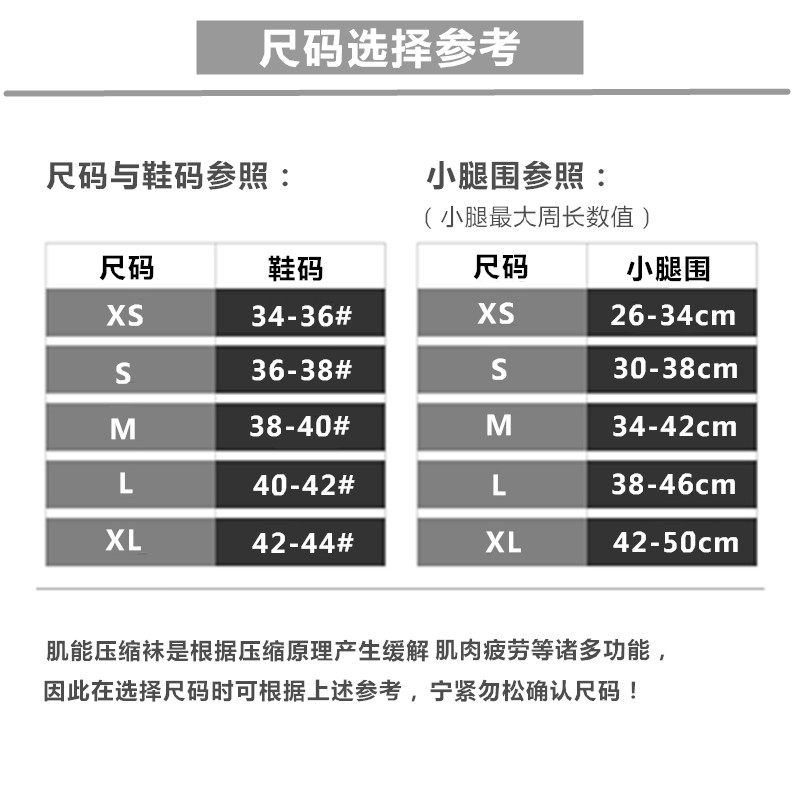 尺码选择参考

尺码与鞋码参照：

| 尺码 | 鞋码 |
|---|---|
| XS | 34-36# |
| S | 36-38# |
| M | 38-40# |
| L | 40-42# |
| XL | 42-44# |

小腿围参照：
（小腿最大周长数值）

| 尺码 | 小腿围 |
|---|---|
| XS | 26-34cm |
| S | 30-38cm |
| M | 34-42cm |
| L | 38-46cm |
| XL | 42-50cm |

肌能压缩袜是根据压缩原理产生缓解 肌肉疲劳等诸多功能，因此在选择尺码时可根据上述参考，宁紧勿松确认尺码！